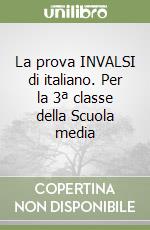 unilibro

La prova INVALSI di italiano. Per la 3ª classe della Scuola media

COPERTINA NON DISPONIBILE